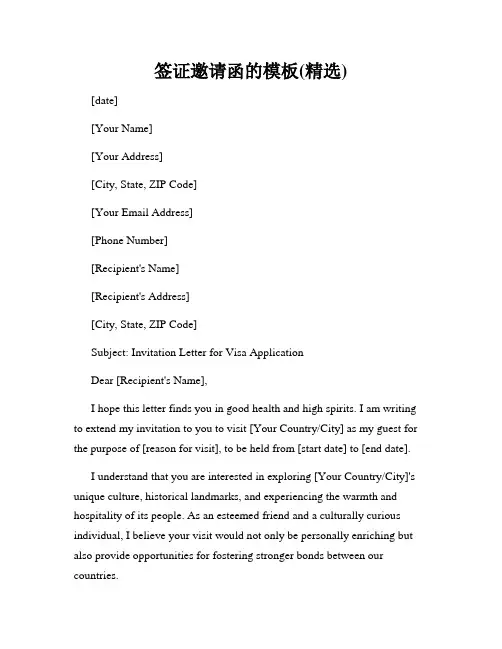 签证邀请函的模板(精选)

[date]

[Your Name]

[Your Address]

[City, State, ZIP Code]

[Your Email Address]

[Phone Number]

[Recipient's Name]

[Recipient's Address]

[City, State, ZIP Code]

Subject: Invitation Letter for Visa Application

Dear [Recipient's Name],

I hope this letter finds you in good health and high spirits. I am writing to extend my invitation to you to visit [Your Country/City] as my guest for the purpose of [reason for visit], to be held from [start date] to [end date].

I understand that you are interested in exploring [Your Country/City]'s unique culture, historical landmarks, and experiencing the warmth and hospitality of its people. As an esteemed friend and a culturally curious individual, I believe your visit would not only be personally enriching but also provide opportunities for fostering stronger bonds between our countries.